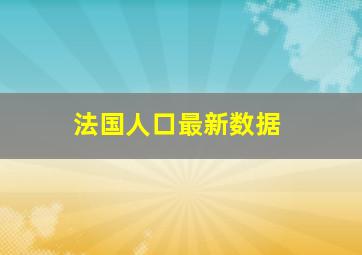 法国人口最新数据